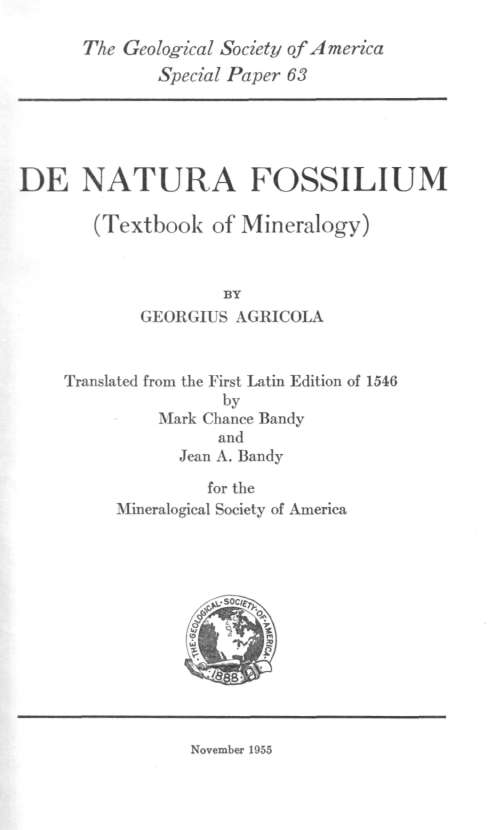 The Geological Society of America
Special Paper 63

DE NATURA FOSSILIUM
(Textbook of Mineralogy)

BY
GEORGIUS AGRICOLA

Translated from the First Latin Edition of 1546
by
Mark Chance Bandy
and
Jean A. Bandy

for the
Mineralogical Society of America

THE GEOLOGICAL SOCIETY OF AMERICA
1888

November 1955